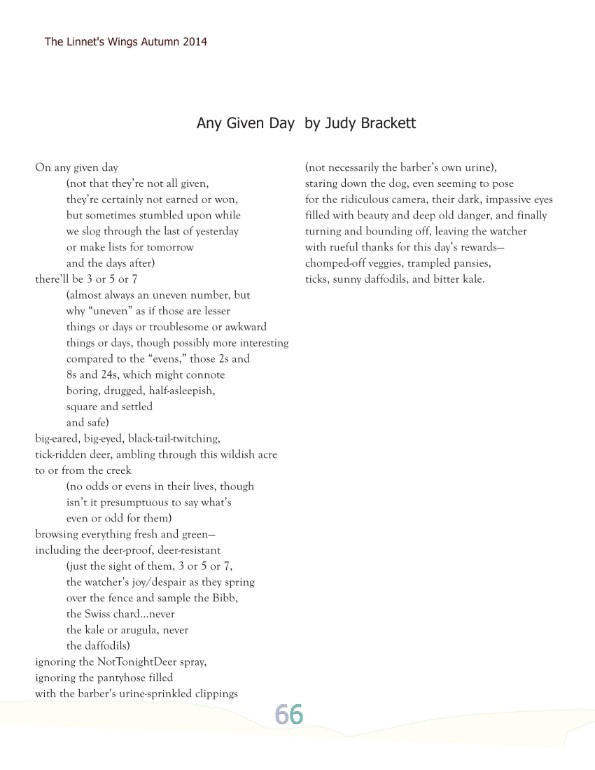 The Linnet's Wings Autumn 2014

Any Given Day by Judy Brackett

On any given day
(not that they're not all given,
they're certainly not earned or won,
but sometimes stumbled upon while
we slog through the last of yesterday
or make lists for tomorrow
and the days after)
there'll be 3 or 5 or 7
(almost always an uneven number, but
why "uneven" as if those are lesser
things or days or troublesome or awkward
things or days, though possibly more interesting
compared to the "evens," those 2s and
8s and 24s, which might connote
boring, drugged, half-asleepish,
square and settled
and safe)
big-eared, big-eyed, black-tail-twitching,
tick-ridden deer, ambling through this wildish acre
to or from the creek
(no odds or evens in their lives, though
isn't it presumptuous to say what's
even or odd for them)
browsing everything fresh and green—
including the deer-proof, deer-resistant
(just the sight of them, 3 or 5 or 7,
the watcher's joy/despair as they spring
over the fence and sample the Bibb,
the Swiss chard...never
the kale or arugula, never
the daffodils)
ignoring the NotTonightDeer spray,
ignoring the pantyhose filled
with the barber's urine-sprinkled clippings

(not necessarily the barber's own urine),
staring down the dog, even seeming to pose
for the ridiculous camera, their dark, impassive eyes
filled with beauty and deep old danger, and finally
turning and bounding off, leaving the watcher
with rueful thanks for this day's rewards—
chomped-off veggies, trampled pansies,
ticks, sunny daffodils, and bitter kale.

66